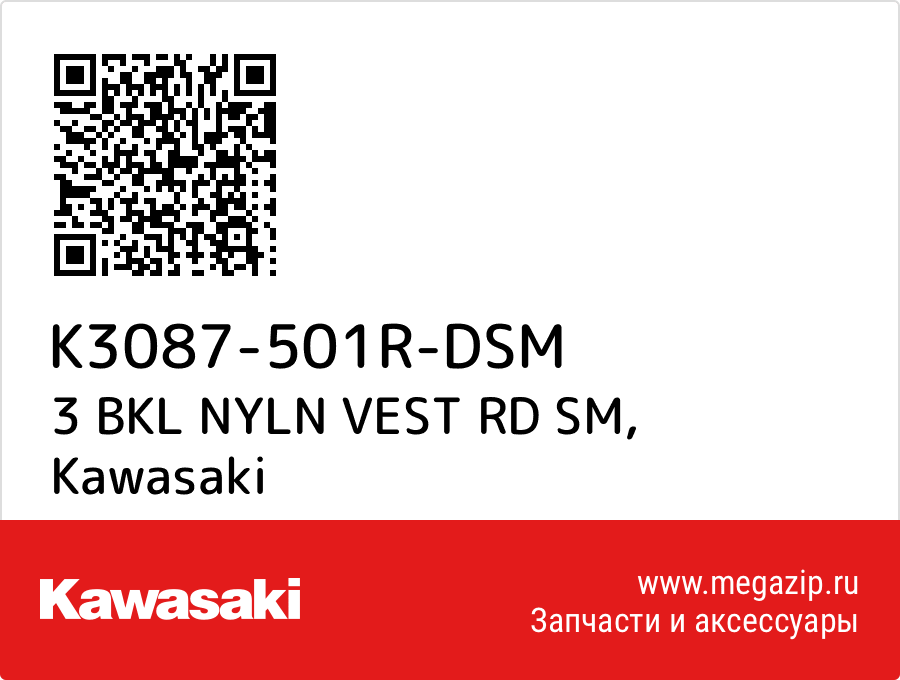 K3087-501R-DSM
3 BKL NYLN VEST RD SM,
Kawasaki

Kawasaki

www.megazip.ru
Запчасти и аксессуары